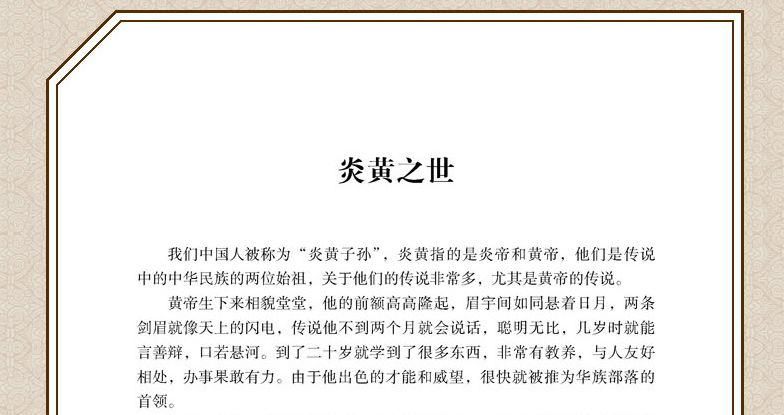 炎黄之世

我们中国人被称为“炎黄子孙”，炎黄指的是炎帝和黄帝，他们是传说中的中华民族的两位始祖，关于他们的传说非常多，尤其是黄帝的传说。

黄帝生下来相貌堂堂，他的前额高高隆起，眉宇间如同悬着日月，两条剑眉就像天上的闪电，传说他不到两个月就会说话，聪明无比，几岁时就能言善辩，口若悬河。到了二十岁就学到了很多东西，非常有教养，与人友好相处，办事果敢有力。由于他出色的才能和威望，很快就被推为华族部落的首领。